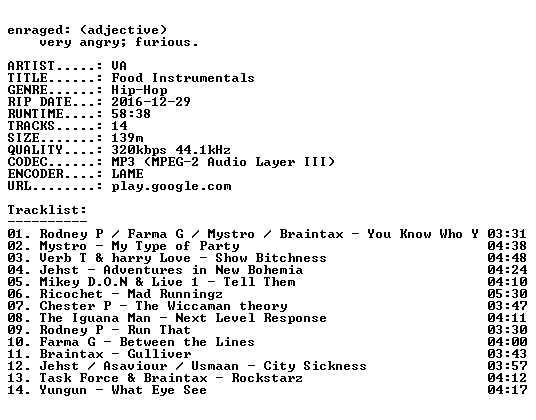 enraged: (adjective)
very angry; furious.

ARTIST.....: VA
TITLE......: Food Instrumentals
GENRE......: Hip-Hop
RIP DATE...: 2016-12-29
RUNTIME....: 58:38
TRACKS.....: 14
SIZE.......: 139m
QUALITY....: 320kbps 44.1kHz
CODEC......: MP3 (MPEG-2 Audio Layer III)
ENCODER....: LAME
URL........: play.google.com

Tracklist:
----------
01. Rodney P / Farma G / Mystro / Braintax - You Know Who Y 03:31
02. Mystro - My Type of Party 04:38
03. Verb T & harry Love - Show Bitchness 04:48
04. Jehst - Adventures in New Bohemia 04:24
05. Mikey D.O.N & Live 1 - Tell Them 04:10
06. Ricochet - Mad Runningz 05:30
07. Chester P - The Wiccaman theory 03:47
08. The Iguana Man - Next Level Response 04:11
09. Rodney P - Run That 03:30
10. Farma G - Between the Lines 04:00
11. Braintax - Gulliver 03:43
12. Jehst / Asaviour / Usmaan - City Sickness 03:57
13. Task Force & Braintax - Rockstarz 04:12
14. Yungun - What Eye See 04:17